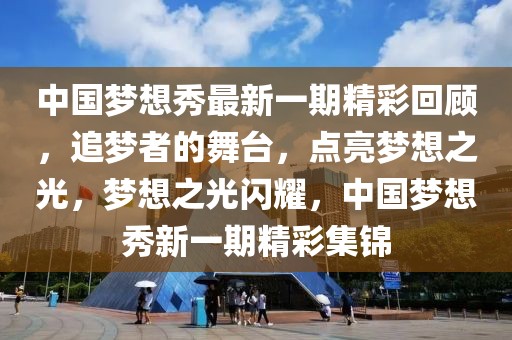 中国梦想秀最新一期精彩回顾，追梦者的舞台，点亮梦想之光，梦想之光闪耀，中国梦想秀新一期精彩集锦